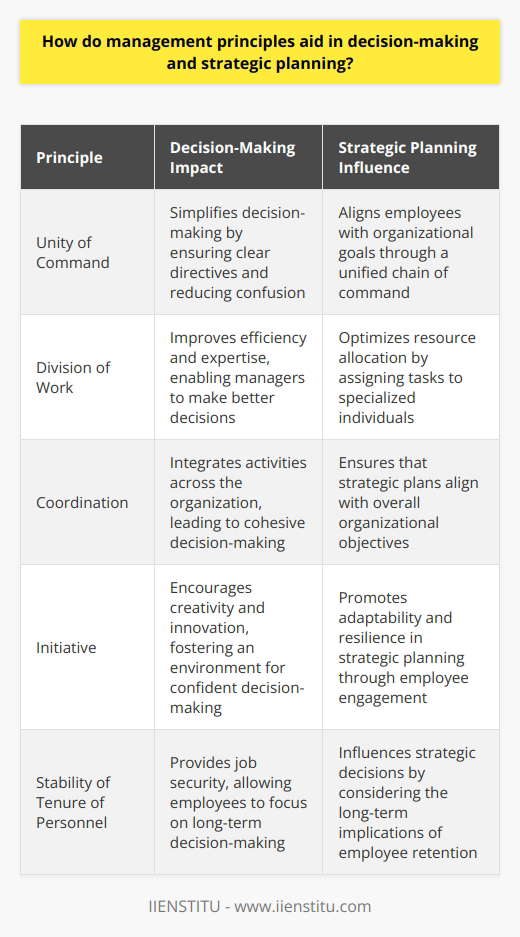 How do management principles aid in decision-making and strategic planning?

| Principle | Decision-Making Impact | Strategic Planning Influence |
|---|---|---|
| Unity of Command | Simplifies decision-making by ensuring clear directives and reducing confusion | Aligns employees with organizational goals through a unified chain of command |
| Division of Work | Improves efficiency and expertise, enabling managers to make better decisions | Optimizes resource allocation by assigning tasks to specialized individuals |
| Coordination | Integrates activities across the organization, leading to cohesive decision-making | Ensures that strategic plans align with overall organizational objectives |
| Initiative | Encourages creativity and innovation, fostering an environment for confident decision-making | Promotes adaptability and resilience in strategic planning through employee engagement |
| Stability of Tenure of Personnel | Provides job security, allowing employees to focus on long-term decision-making | Influences strategic decisions by considering the long-term implications of employee retention |

IIENSTITU - www.iienstitu.com